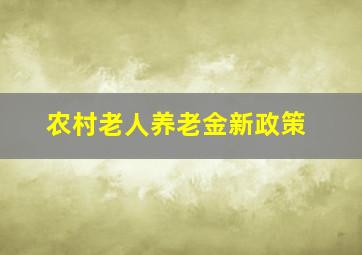 农村老人养老金新政策